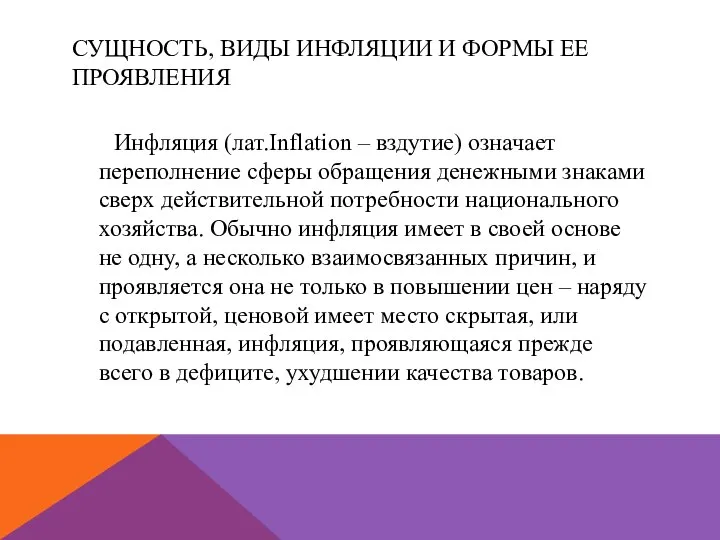 СУЩНОСТЬ, ВИДЫ ИНФЛЯЦИИ И ФОРМЫ ЕЕ ПРОЯВЛЕНИЯ

Инфляция (лат.Inflation – вздутие) означает переполнение сферы обращения денежными знаками сверх действительной потребности национального хозяйства. Обычно инфляция имеет в своей основе не одну, а несколько взаимосвязанных причин, и проявляется она не только в повышении цен – наряду с открытой, ценовой имеет место скрытая, или подавленная, инфляция, проявляющаяся прежде всего в дефиците, ухудшении качества товаров.